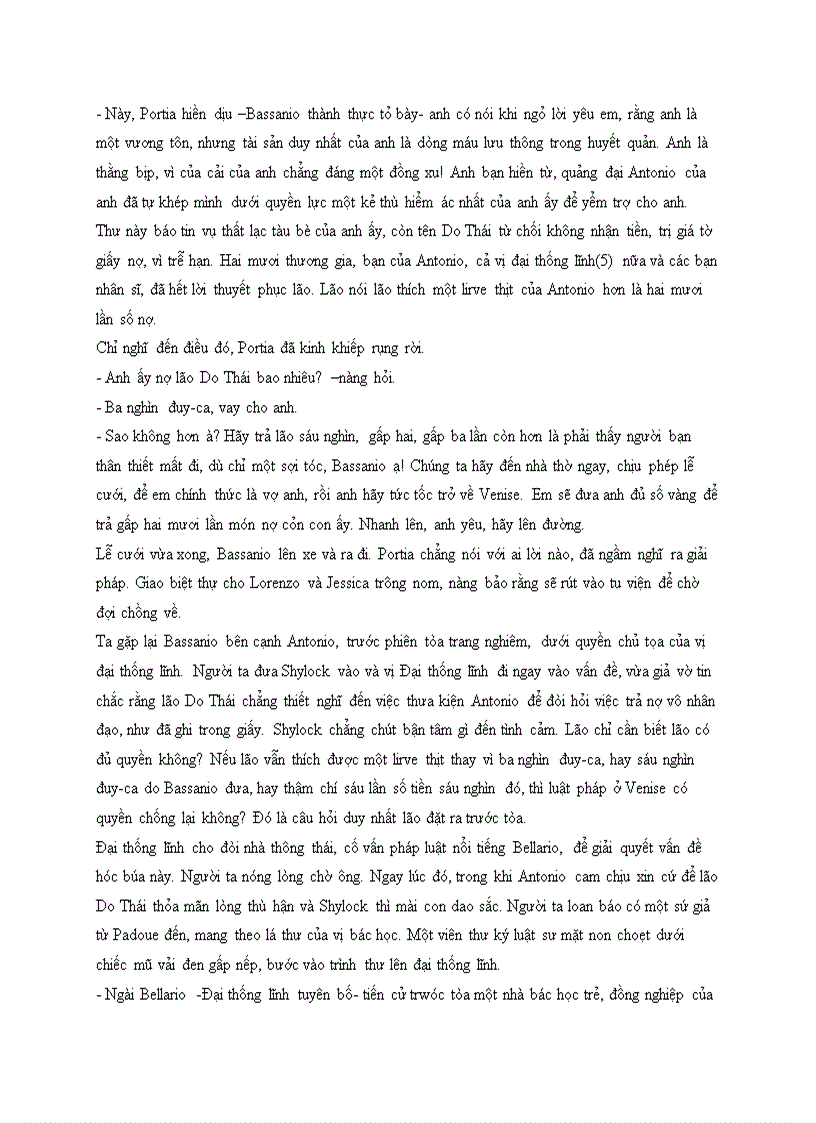 - Này, Portia hiền dịu –Bassanio thành thực tỏ bày- anh có nói khi ngỏ lời yêu em, rằng anh là một vương tôn, nhưng tài sản duy nhất của anh là dòng máu lưu thông trong huyết quản. Anh là thằng bịp, vì của cải của anh chẳng đáng một đồng xu! Anh bạn hiền từ, quảng đại Antonio của anh đã tự khép mình dưới quyền lực một kẻ thù hiểm ác nhất của anh ấy để yểm trợ cho anh. Thư này báo tin vụ thất lạc tàu bè của anh ấy, còn tên Do Thái từ chối không nhận tiền, trị giá tờ giấy nợ, vì trễ hạn. Hai mươi thương gia, bạn của Antonio, cả vị đại thống lĩnh(5) nữa và các bạn nhân sĩ, đã hết lời thuyết phục lão. Lão nói lão thích một lirve thịt của Antonio hơn là hai mươi lần số nợ.
Chỉ nghĩ đến điều đó, Portia đã kinh khiếp rụng rời.
- Anh ấy nợ lão Do Thái bao nhiêu? –nàng hỏi.
- Ba nghìn đuy-ca, vay cho anh.
- Sao không hơn à? Hãy trả lão sáu nghìn, gấp hai, gấp ba lần còn hơn là phải thấy người bạn thân thiết mất đi, dù chỉ một sợi tóc, Bassanio ạ! Chúng ta hãy đến nhà thờ ngay, chịu phép lễ cưới, để em chính thức là vợ anh, rồi anh hãy tức tốc trở về Venise. Em sẽ đưa anh đủ số vàng để trả gấp hai mươi lần món nợ cỏn con ấy. Nhanh lên, anh yêu, hãy lên đường.
Lễ cưới vừa xong, Bassanio lên xe và ra đi. Portia chẳng nói với ai lời nào, đã ngầm nghĩ ra giải pháp. Giao biệt thự cho Lorenzo và Jessica trông nom, nàng bảo rằng sẽ rút vào tu viện để chờ đợi chồng về.
Ta gặp lại Bassanio bên cạnh Antonio, trước phiên tòa trang nghiêm, dưới quyền chủ tọa của vị đại thống lĩnh. Người ta đưa Shylock vào và vị Đại thống lĩnh đi ngay vào vấn đề, vừa giả vờ tin chắc rằng lão Do Thái chẳng thiết nghĩ đến việc thưa kiện Antonio để đòi hỏi việc trả nợ vô nhân đạo, như đã ghi trong giấy. Shylock chẳng chút bận tâm gì đến tình cảm. Lão chỉ cần biết lão có đủ quyền không? Nếu lão vẫn thích được một lirve thịt thay vì ba nghìn đuy-ca, hay sáu nghìn đuy-ca do Bassanio đưa, hay thậm chí sáu lần số tiền sáu nghìn đó, thì luật pháp ở Venise có quyền chống lại không? Đó là câu hỏi duy nhất lão đặt ra trước tòa.
Đại thống lĩnh cho đòi nhà thông thái, cố vấn pháp luật nổi tiếng Bellario, để giải quyết vấn đề hóc búa này. Người ta nóng lòng chờ ông. Ngay lúc đó, trong khi Antonio cam chịu xin cứ để lão Do Thái thỏa mãn lòng thù hận và Shylock thì mài con dao sắc. Người ta loan báo có một sứ giả từ Padoue đến, mang theo lá thư của vị bác học. Một viên thư ký luật sư mặt non choẹt dưới chiếc mũ vải đen gấp nếp, bước vào trình thư lên đại thống lĩnh.
- Ngài Bellario -Đại thống lĩnh tuyên bố- tiến cử trwóc tòa một nhà bác học trẻ, đồng nghiệp của